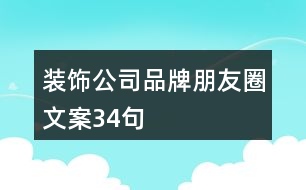 装饰公司品牌朋友圈文案34句